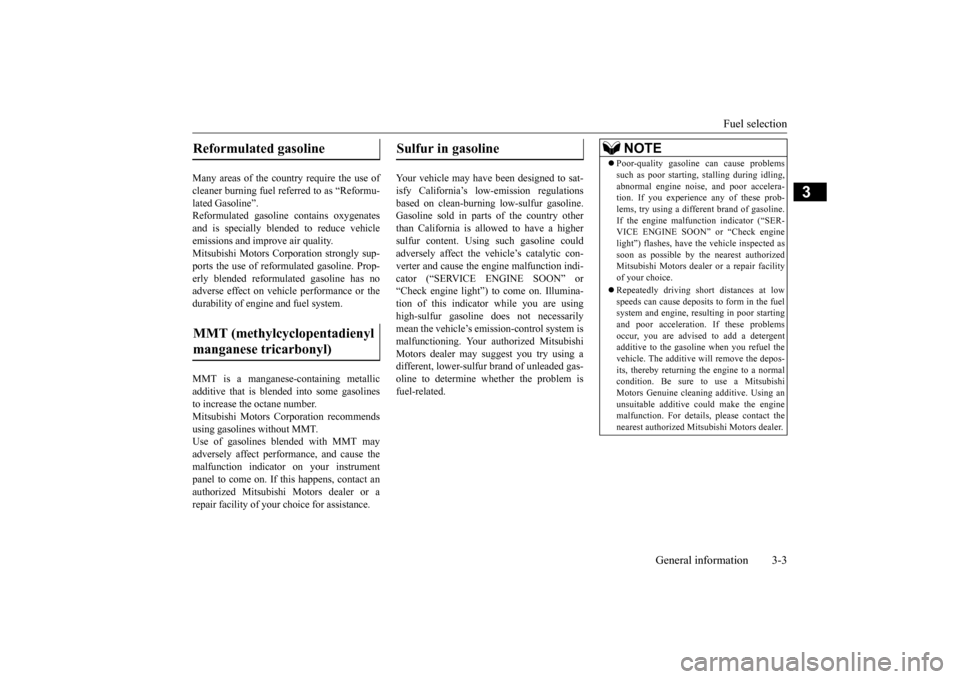 Fuel selection

3

Reformulated gasoline

Many areas of the country require the use of cleaner burning fuel referred to as “Reformulated Gasoline”.
Reformulated gasoline contains oxygenates and is specially blended to reduce vehicle emissions and improve air quality.
Mitsubishi Motors Corporation strongly supports the use of reformulated gasoline. Properly blended reformulated gasoline has no adverse effect on vehicle performance or the durability of engine and fuel system.

MMT (methylcyclopentadienyl manganese tricarbonyl)

MMT is a manganese-containing metallic additive that is blended into some gasolines to increase the octane number.
Mitsubishi Motors Corporation recommends using gasolines without MMT.
Use of gasolines blended with MMT may adversely affect performance, and cause the malfunction indicator on your instrument panel to come on. If this happens, contact an authorized Mitsubishi Motors dealer or a repair facility of your choice for assistance.

Sulfur in gasoline

Your vehicle may have been designed to satisfy California’s low-emission regulations based on clean-burning low-sulfur gasoline. Gasoline sold in parts of the country other than California is allowed to have a higher sulfur content. Using such gasoline could adversely affect the vehicle’s catalytic converter and cause the engine malfunction indicator (“SERVICE ENGINE SOON” or “Check engine light”) to come on. Illumination of this indicator while you are using high-sulfur gasoline does not necessarily mean the vehicle’s emission-control system is malfunctioning. Your authorized Mitsubishi Motors dealer may suggest you try using a different, lower-sulfur brand of unleaded gasoline to determine whether the problem is fuel-related.

NOTE

Poor-quality gasoline can cause problems such as poor starting, stalling during idling, abnormal engine noise, and poor acceleration. If you experience any of these problems, try using a different brand of gasoline. If the engine malfunction indicator (“SERVICE ENGINE SOON” or “Check engine light”) flashes, have the vehicle inspected as soon as possible by the nearest authorized Mitsubishi Motors dealer or a repair facility of your choice.

Repeatedly driving short distances at low speeds can cause deposits to form in the fuel system and engine, resulting in poor starting and poor acceleration. If these problems occur, you are advised to add a detergent additive to the gasoline when you refuel the vehicle. The additive will remove the deposits, thereby returning the engine to a normal condition. Be sure to use a Mitsubishi Motors Genuine cleaning additive. Using an unsuitable additive could make the engine malfunction. For details, please contact the nearest authorized Mitsubishi Motors dealer.

General information 3-3

carmanualsonline.info